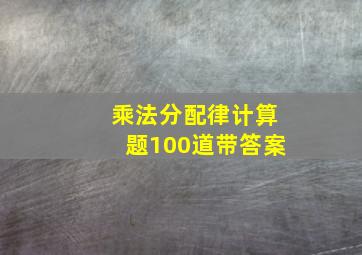 乘法分配律计算题100道带答案